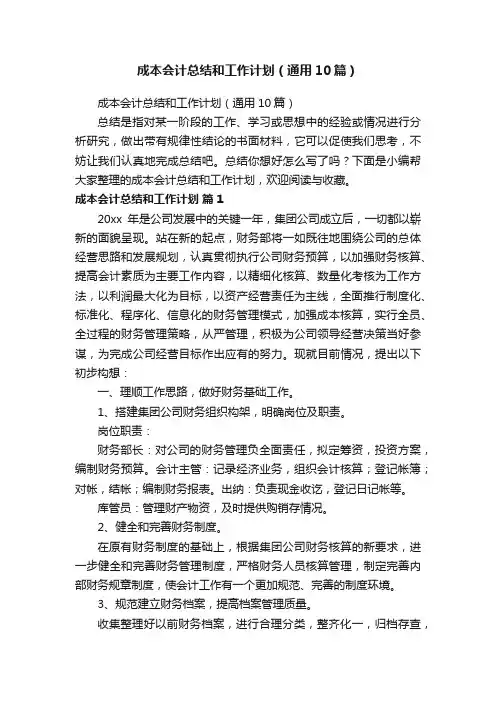 成本会计总结和工作计划（通用10篇）

成本会计总结和工作计划（通用10篇）

总结是指对某一阶段的工作、学习或思想中的经验或情况进行分析研究，做出带有规律性结论的书面材料，它可以促使我们思考，不妨让我们认真地完成总结吧。总结你想好怎么写了吗？下面是小编帮大家整理的成本会计总结和工作计划，欢迎阅读与收藏。

成本会计总结和工作计划 篇1

20xx 年是公司发展中的关键一年，集团公司成立后，一切都以崭新的面貌呈现。站在新的起点，财务部将一如既往地围绕公司的总体经营思路和发展规划，认真贯彻执行公司财务预算，以加强财务核算、提高会计素质为主要工作内容，以精细化核算、数量化考核为工作方法，以利润最大化为目标，以资产经营责任为主线，全面推行制度化、标准化、程序化、信息化的财务管理模式，加强成本核算，实行全员、全过程的财务管理策略，从严管理，积极为公司领导经营决策当好参谋，为完成公司经营目标作出应有的努力。现就目前情况，提出以下初步构想：

一、理顺工作思路，做好财务基础工作。

1、搭建集团公司财务组织构架，明确岗位及职责。

岗位职责：

财务部长：对公司的财务管理负全面责任，拟定筹资，投资方案，编制财务预算。会计主管：记录经济业务，组织会计核算；登记帐簿；对帐，结帐；编制财务报表。出纳：负责现金收讫，登记日记帐等。

库管员：管理财产物资，及时提供购销存情况。

2、健全和完善财务制度。

在原有财务制度的基础上，根据集团公司财务核算的新要求，进一步健全和完善财务管理制度，严格财务人员核算管理，制定完善内部财务规章制度，使会计工作有一个更加规范、完善的制度环境。

3、规范建立财务档案，提高档案管理质量。

收集整理好以前财务档案，进行合理分类，整齐化一，归档存查，